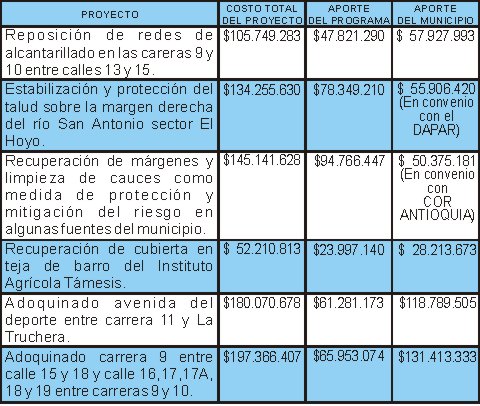 | PROYECTO | COSTO TOTAL DEL PROYECTO | APORTE DEL PROGRAMA | APORTE DEL MUNICIPIO |
|---|---|---|---|
| Reposición de redes de alcantarillado en las careras 9 y 10 entre calles 13 y 15. | \$105.749.283 | \$47.821.290 | \$ 57.927.993 |
| Estabilización y protección del talud sobre la margen derecha del río San Antonio sector El Hoyo. | \$134.255.630 | \$78.349.210 | \$ 55.906.420 (En convenio con el DAPAR) |
| Recuperación de márgenes y limpieza de cauces como medida de protección y mitigación del riesgo en algunas fuentes del municipio. | \$145.141.628 | \$94.766.447 | \$ 50.375.181 (En convenio con COR ANTIOQUIA) |
| Recuperación de cubierta en teja de barro del Instituto Agrícola Támesis. | \$ 52.210.813 | \$23.997.140 | \$ 28.213.673 |
| Adoquinado avenida del deporte entre carrera 11 y La Truchera. | \$180.070.678 | \$61.281.173 | \$118.789.505 |
| Adoquinado carrera 9 entre calle 15 y 18 y calle 16,17,17A, 18 y 19 entre carreras 9 y 10. | \$197.366.407 | \$65.953.074 | \$131.413.333 |